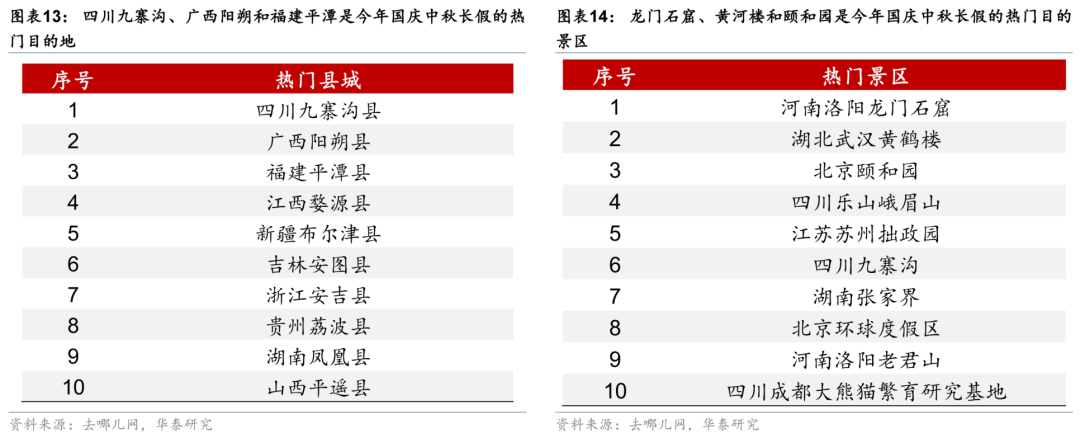 图表13：四川九寨沟、广西阳朔和福建平潭是今年国庆中秋长假的热门目的地

| 序号 | 热门县城 |
|---|---|
| 1 | 四川九寨沟县 |
| 2 | 广西阳朔县 |
| 3 | 福建平潭县 |
| 4 | 江西婺源县 |
| 5 | 新疆布尔津县 |
| 6 | 吉林安图县 |
| 7 | 浙江安吉县 |
| 8 | 贵州荔波县 |
| 9 | 湖南凤凰县 |
| 10 | 山西平遥县 |

资料来源：去哪儿网，华泰研究

图表14：龙门石窟、黄河楼和颐和园是今年国庆中秋长假的热门目的景区

| 序号 | 热门景区 |
|---|---|
| 1 | 河南洛阳龙门石窟 |
| 2 | 湖北武汉黄鹤楼 |
| 3 | 北京颐和园 |
| 4 | 四川乐山峨眉山 |
| 5 | 江苏苏州拙政园 |
| 6 | 四川九寨沟 |
| 7 | 湖南张家界 |
| 8 | 北京环球度假区 |
| 9 | 河南洛阳老君山 |
| 10 | 四川成都大熊猫繁育研究基地 |

资料来源：去哪儿网，华泰研究